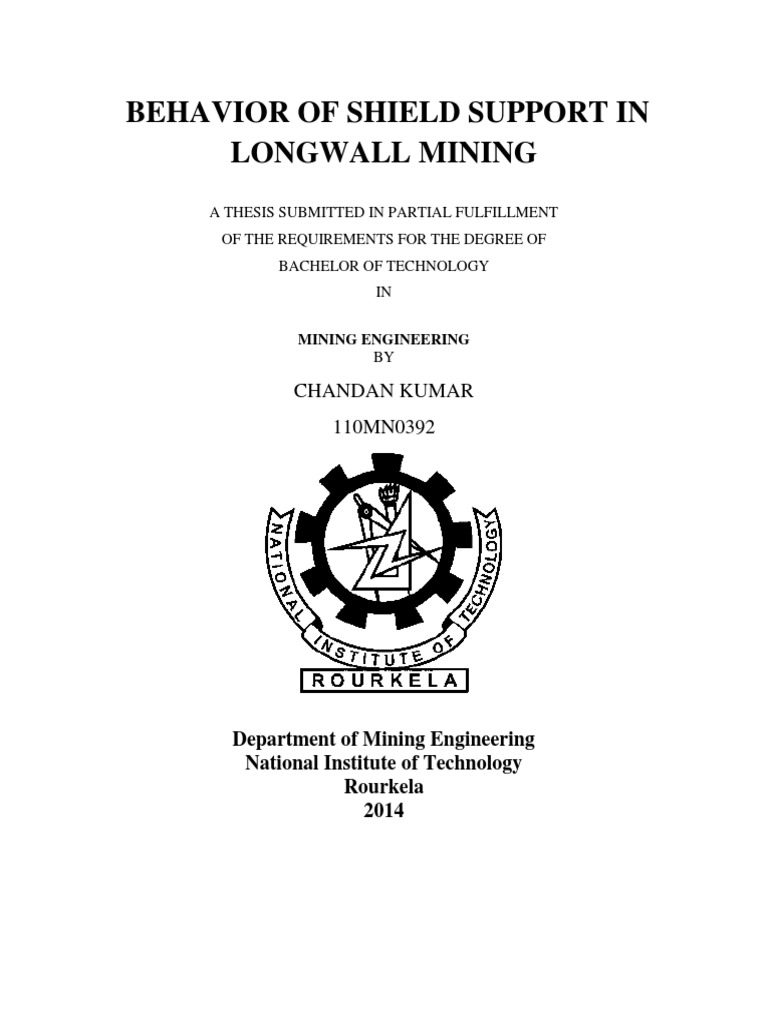 BEHAVIOR OF SHIELD SUPPORT IN LONGWALL MINING

A THESIS SUBMITTED IN PARTIAL FULFILLMENT OF THE REQUIREMENTS FOR THE DEGREE OF BACHELOR OF TECHNOLOGY IN

MINING ENGINEERING
BY

CHANDAN KUMAR

110MN0392

NATIONAL INSTITUTE OF TECHNOLOGY
ROURKELA

Department of Mining Engineering
National Institute of Technology
Rourkela
2014